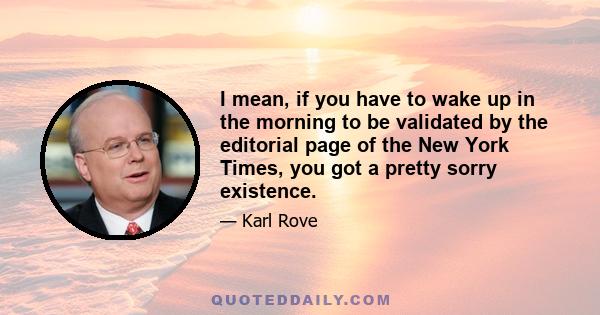 I mean, if you have to wake up in the morning to be validated by the editorial page of the New York Times, you got a pretty sorry existence.

— Karl Rove

QUOTEDDAILY.COM